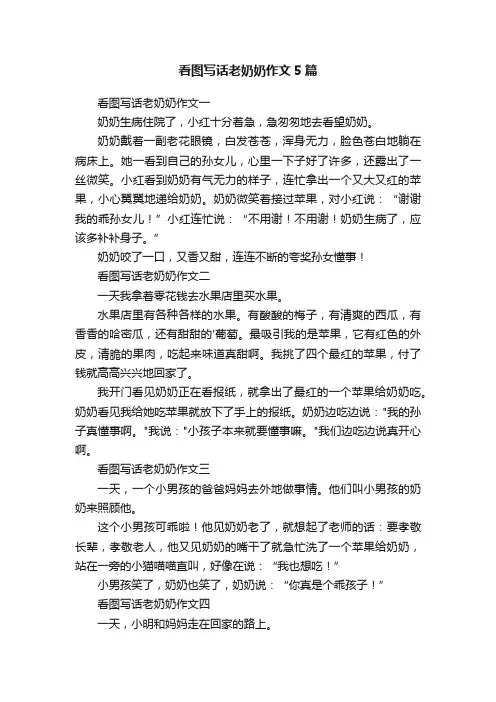 看图写话老奶奶作文5篇

看图写话老奶奶作文一

奶奶生病住院了，小红十分着急，急匆匆地去看望奶奶。

奶奶戴着一副老花眼镜，白发苍苍，浑身无力，脸色苍白地躺在病床上。她一看到自己的孙女儿，心里一下子好了许多，还露出了一丝微笑。小红看到奶奶有气无力的样子，连忙拿出一个又大又红的苹果，小心翼翼地递给奶奶。奶奶微笑着接过苹果，对小红说：“谢谢我的乖孙女儿！”小红连忙说：“不用谢！不用谢！奶奶生病了，应该多补补身子。”

奶奶咬了一口，又香又甜，连连不断的夸奖孙女懂事！

看图写话老奶奶作文二

一天我拿着零花钱去水果店里买水果。

水果店里有各种各样的水果。有酸酸的梅子，有清爽的西瓜，有香香的哈密瓜，还有甜甜的'葡萄。最吸引我的是苹果，它有红色的外皮，清脆的果肉，吃起来味道真甜啊。我挑了四个最红的苹果，付了钱就高高兴兴地回家了。

我开门看见奶奶正在看报纸，就拿出了最红的一个苹果给奶奶吃。奶奶看见我给她吃苹果就放下了手上的报纸。奶奶边吃边说："我的孙子真懂事啊。"我说："小孩子本来就要懂事嘛。"我们边吃边说真开心啊。

看图写话老奶奶作文三

一天，一个小男孩的爸爸妈妈去外地做事情。他们叫小男孩的奶奶来照顾他。

这个小男孩可乖啦！他见奶奶老了，就想起了老师的话：要孝敬长辈，孝敬老人，他又见奶奶的嘴干了就急忙洗了一个苹果给奶奶，站在一旁的小猫喵喵直叫，好像在说：“我也想吃！”

小男孩笑了，奶奶也笑了，奶奶说：“你真是个乖孩子！”

看图写话老奶奶作文四

一天，小明和妈妈走在回家的路上。